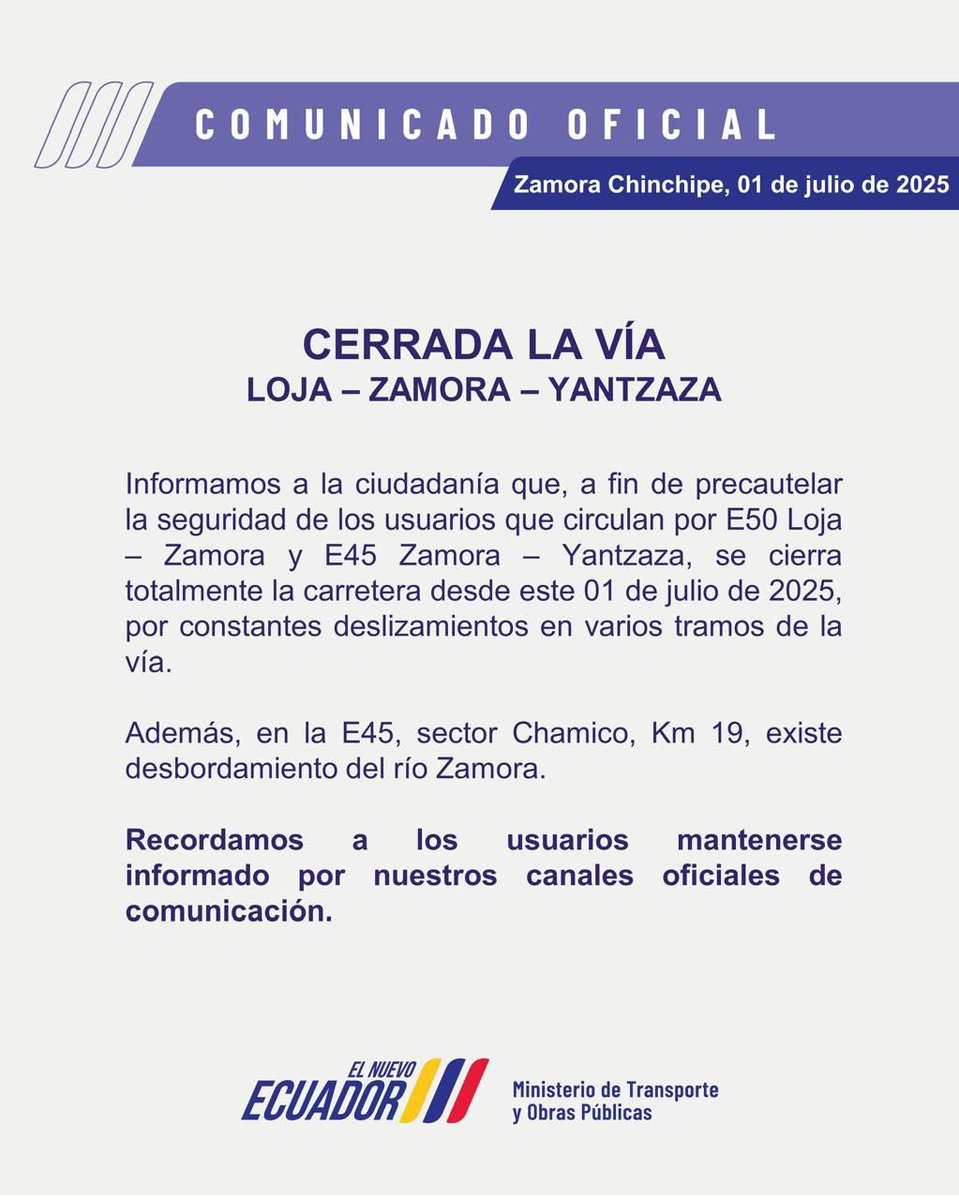 COMUNICADO OFICIAL

Zamora Chinchipe, 01 de julio de 2025

CERRADA LA VÍA
LOJA – ZAMORA – YANTZAZA

Informamos a la ciudadanía que, a fin de precautelar la seguridad de los usuarios que circulan por E50 Loja – Zamora y E45 Zamora – Yantzaza, se cierra totalmente la carretera desde este 01 de julio de 2025, por constantes deslizamientos en varios tramos de la vía.

Además, en la E45, sector Chamico, Km 19, existe desbordamiento del río Zamora.

Recordamos a los usuarios mantenerse informado por nuestros canales oficiales de comunicación.

EL NUEVO ECUADOR

Ministerio de Transporte y Obras Públicas